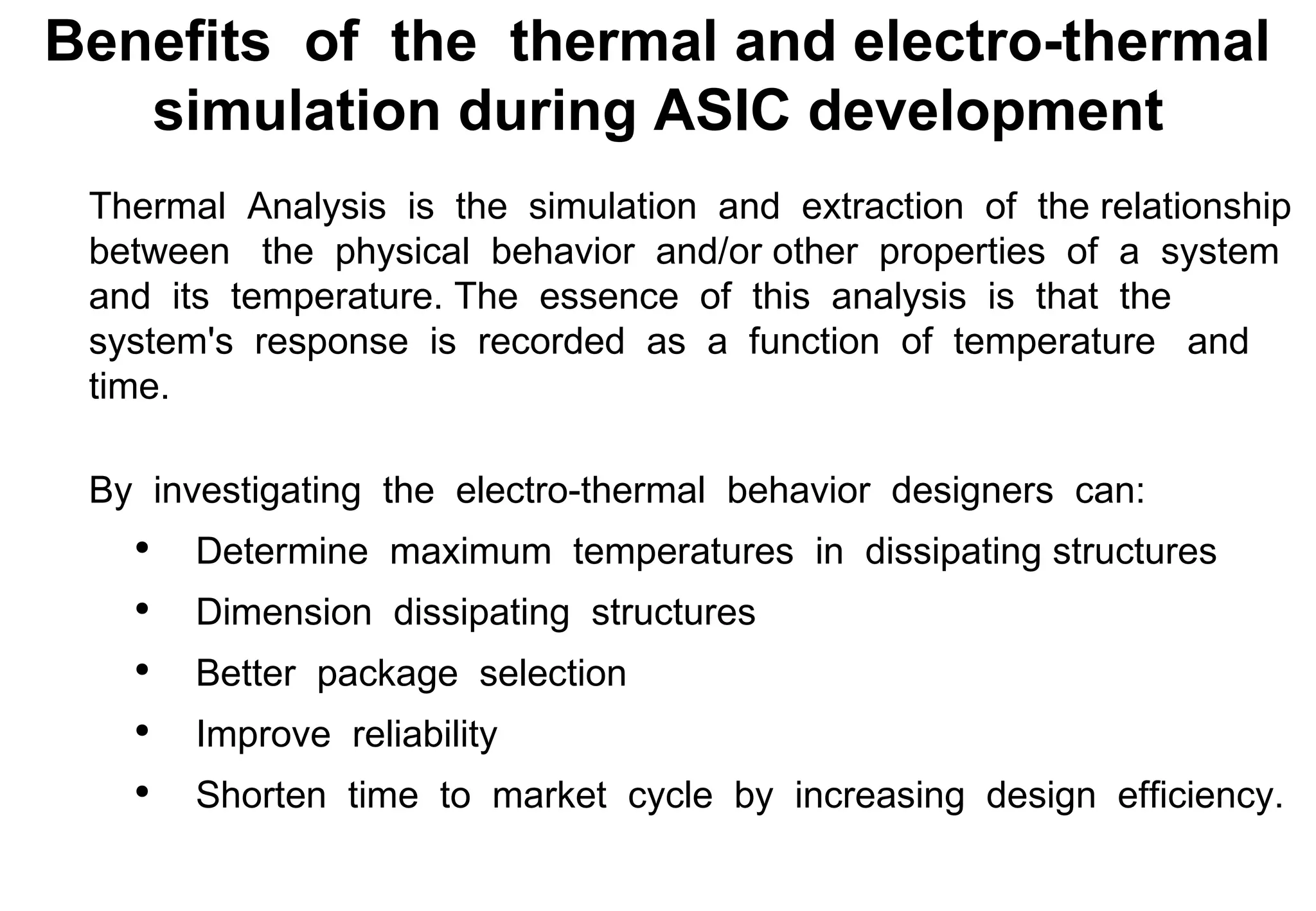 Benefits of the thermal and electro-thermal simulation during ASIC development

Thermal Analysis is the simulation and extraction of the relationship between the physical behavior and/or other properties of a system and its temperature. The essence of this analysis is that the system's response is recorded as a function of temperature and time.

By investigating the electro-thermal behavior designers can:
• Determine maximum temperatures in dissipating structures
• Dimension dissipating structures
• Better package selection
• Improve reliability
• Shorten time to market cycle by increasing design efficiency.